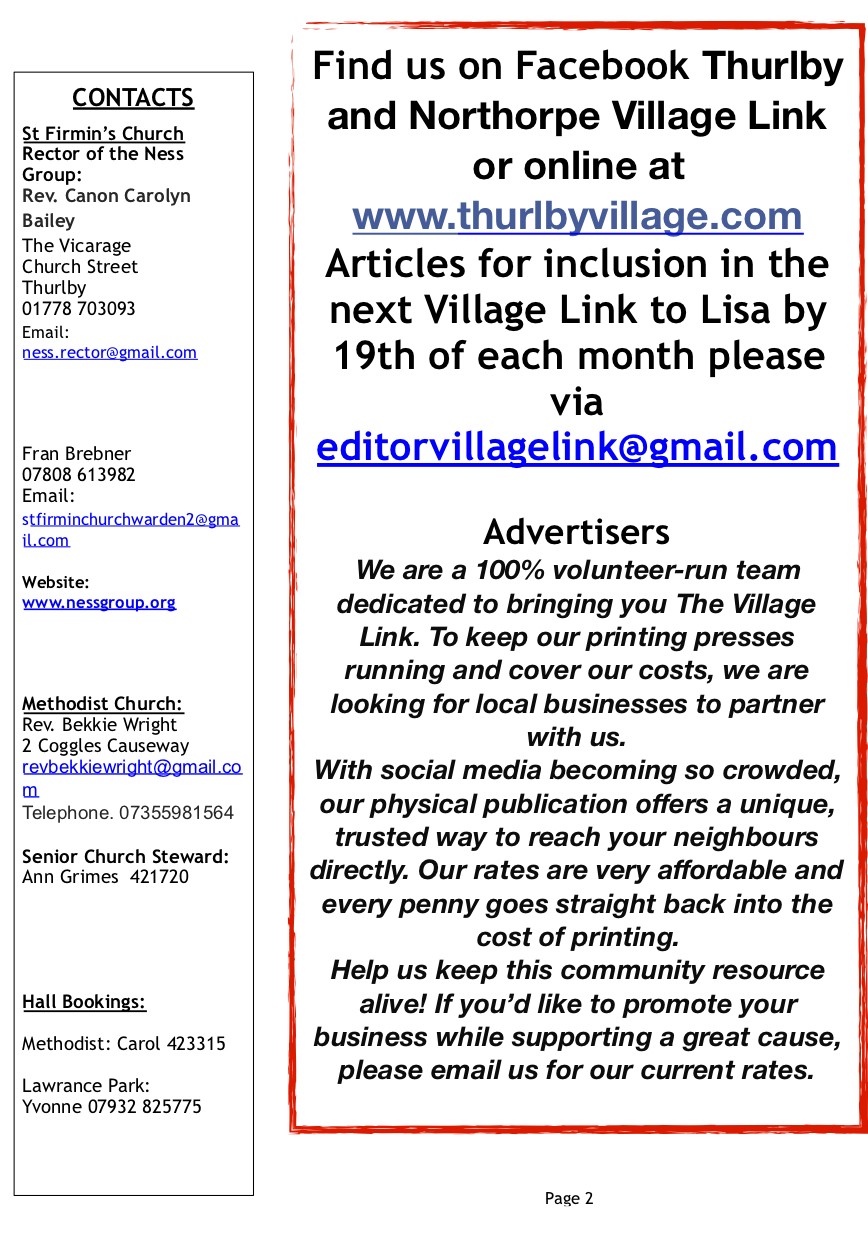 CONTACTS

St Firmin's Church
Rector of the Ness Group:
Rev. Canon Carolyn Bailey
The Vicarage
Church Street
Thurlby
01778 703093
Email:
ness.rector@gmail.com

Fran Brebner
07808 613982
Email:
stfirminchurchwarden2@gmail.com

Website:
www.nessgroup.org

Methodist Church:
Rev. Bekkie Wright
2 Coggles Causeway
revbekkiewright@gmail.com
Telephone. 07355981564

Senior Church Steward:
Ann Grimes 421720

Hall Bookings:

Methodist: Carol 423315

Lawrance Park:
Yvonne 07932 825775

Find us on Facebook Thurlby and Northorpe Village Link or online at www.thurlbyvillage.com
Articles for inclusion in the next Village Link to Lisa by 19th of each month please via
editorvillagelink@gmail.com

Advertisers
We are a 100% volunteer-run team dedicated to bringing you The Village Link. To keep our printing presses running and cover our costs, we are looking for local businesses to partner with us.
With social media becoming so crowded, our physical publication offers a unique, trusted way to reach your neighbours directly. Our rates are very affordable and every penny goes straight back into the cost of printing.
Help us keep this community resource alive! If you'd like to promote your business while supporting a great cause, please email us for our current rates.

Page 2